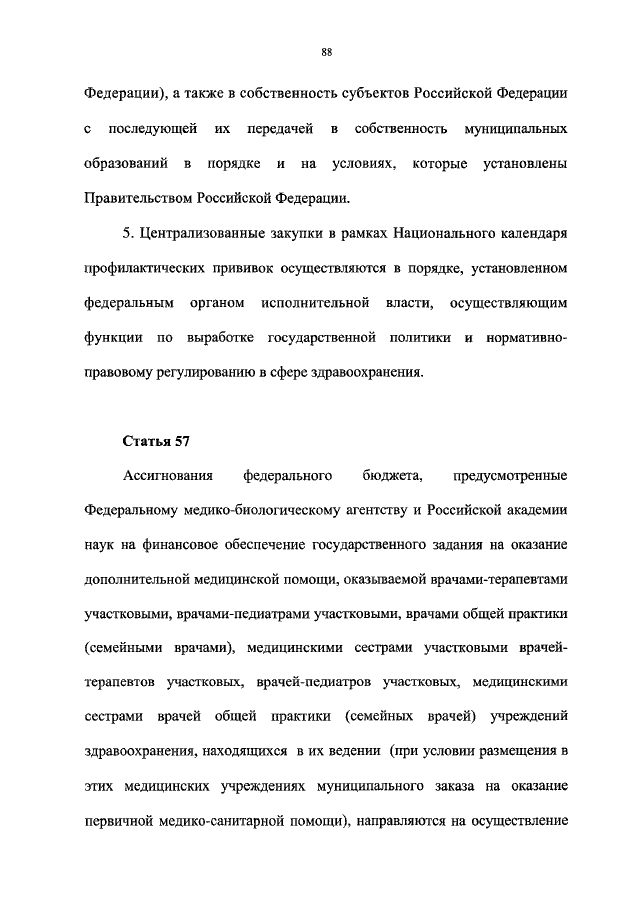 88

Федерации), а также в собственность субъектов Российской Федерации с последующей их передачей в собственность муниципальных образований в порядке и на условиях, которые установлены Правительством Российской Федерации.

5. Централизованные закупки в рамках Национального календаря профилактических прививок осуществляются в порядке, установленном федеральным органом исполнительной власти, осуществляющим функции по выработке государственной политики и нормативно-правовому регулированию в сфере здравоохранения.

Статья 57

Ассигнования федерального бюджета, предусмотренные Федеральному медико-биологическому агентству и Российской академии наук на финансовое обеспечение государственного задания на оказание дополнительной медицинской помощи, оказываемой врачами-терапевтами участковыми, врачами-педиатрами участковыми, врачами общей практики (семейными врачами), медицинскими сестрами участковыми врачей-терапевтов участковых, врачей-педиатров участковых, медицинскими сестрами врачей общей практики (семейных врачей) учреждений здравоохранения, находящихся в их ведении (при условии размещения в этих медицинских учреждениях муниципального заказа на оказание первичной медико-санитарной помощи), направляются на осуществление